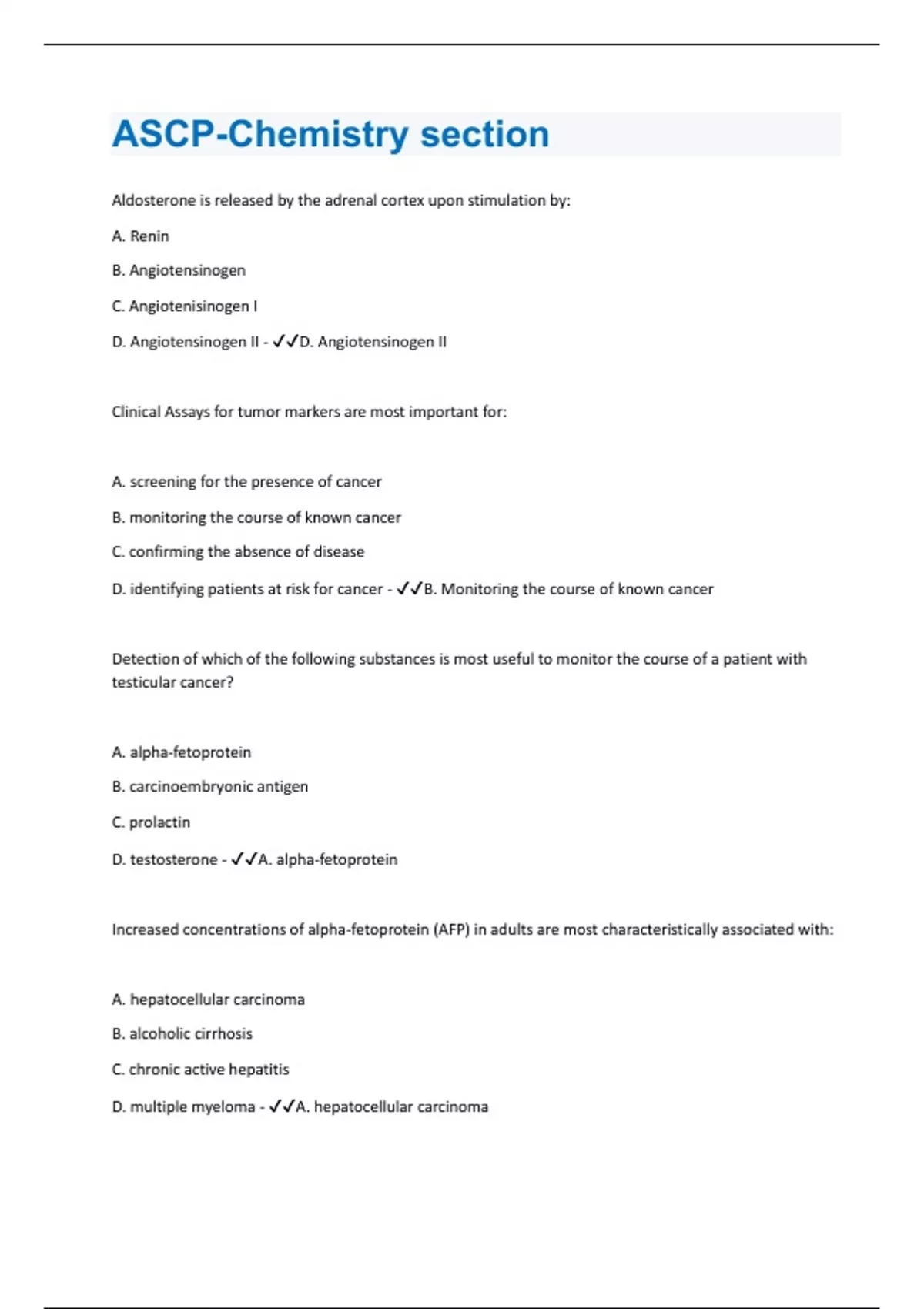 ASCP-Chemistry section

Aldosterone is released by the adrenal cortex upon stimulation by:

A. Renin

B. Angiotensinogen

C. Angiotenisinogen I

D. Angiotensinogen II - ✓✓D. Angiotensinogen II

Clinical Assays for tumor markers are most important for:

A. screening for the presence of cancer

B. monitoring the course of known cancer

C. confirming the absence of disease

D. identifying patients at risk for cancer - ✓✓B. Monitoring the course of known cancer

Detection of which of the following substances is most useful to monitor the course of a patient with testicular cancer?

A. alpha-fetoprotein

B. carcinoembryonic antigen

C. prolactin

D. testosterone - ✓✓A. alpha-fetoprotein

Increased concentrations of alpha-fetoprotein (AFP) in adults are most characteristically associated with:

A. hepatocellular carcinoma

B. alcoholic cirrhosis

C. chronic active hepatitis

D. multiple myeloma - ✓✓A. hepatocellular carcinoma